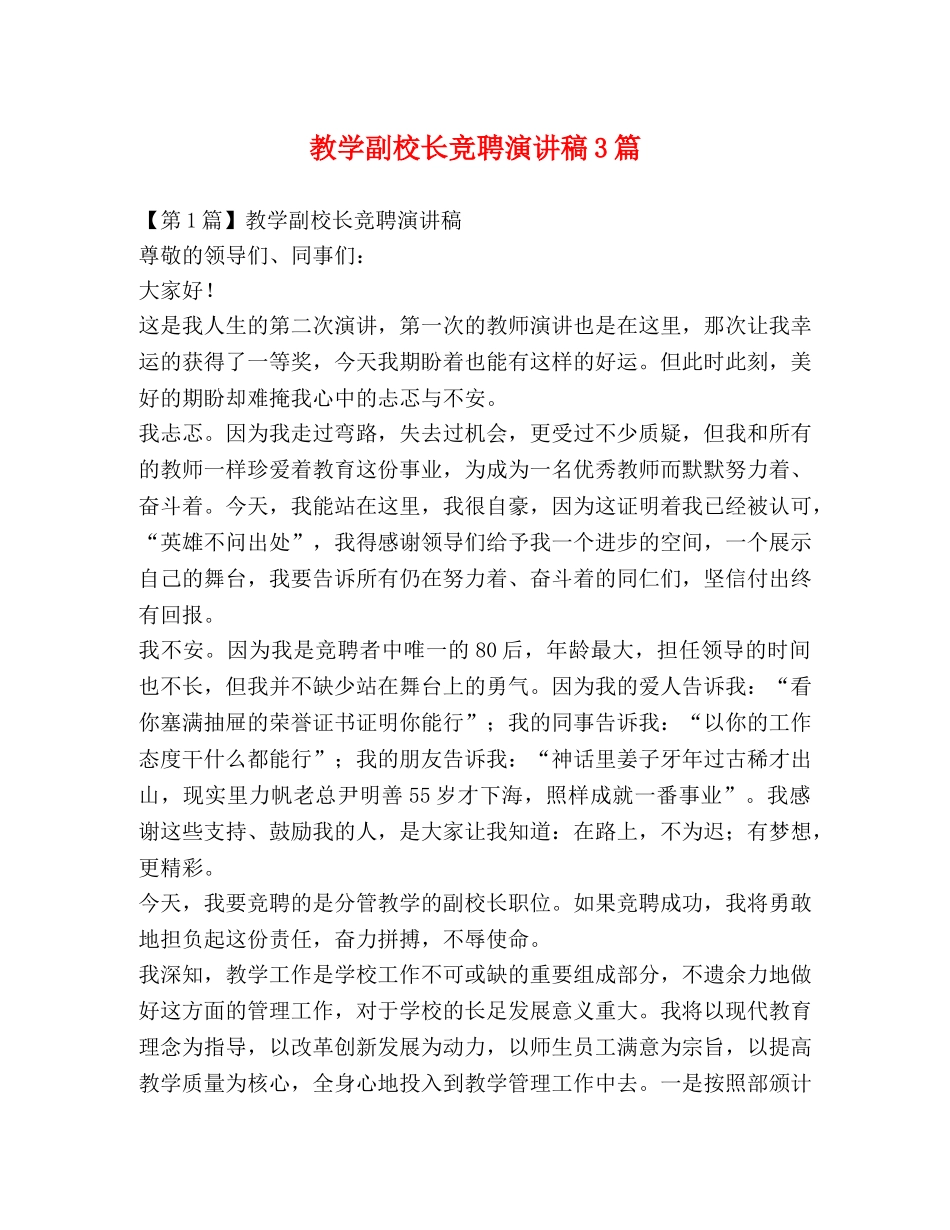 教学副校长竞聘演讲稿3篇

【第1篇】教学副校长竞聘演讲稿

尊敬的领导们、同事们：

大家好！

这是我人生的第二次演讲，第一次的教师演讲也是在这里，那次让我幸运的获得了一等奖，今天我期盼着也能有这样的好运。但此时此刻，美好的期盼却难掩我心中的忐忑与不安。

我忐忑。因为我走过弯路，失去过机会，更受过不少质疑，但我和所有的教师一样珍爱着教育这份事业，为成为一名优秀教师而默默努力着、奋斗着。今天，我能站在这里，我很自豪，因为这证明着我已经被认可，“英雄不问出处”，我得感谢领导们给予我一个进步的空间，一个展示自己的舞台，我要告诉所有仍在努力着、奋斗着的同仁们，坚信付出终有回报。

我不安。因为我是竞聘者中唯一的80后，年龄最大，担任领导的时间也不长，但我并不缺少站在舞台上的勇气。因为我的爱人告诉我：“看你塞满抽屉的荣誉证书证明你能行”；我的同事告诉我：“以你的工作态度干什么都能行”；我的朋友告诉我：“神话里姜子牙年过古稀才出山，现实里力帆老总尹明善55岁才下海，照样成就一番事业”。我感谢这些支持、鼓励我的人，是大家让我知道：在路上，不为迟；有梦想，更精彩。

今天，我要竞聘的是分管教学的副校长职位。如果竞聘成功，我将勇敢地担负起这份责任，奋力拼搏，不辱使命。

我深知，教学工作是学校工作不可或缺的重要组成部分，不遗余力地做好这方面的管理工作，对于学校的长足发展意义重大。我将以现代教育理念为指导，以改革创新发展为动力，以师生员工满意为宗旨，以提高教学质量为核心，全身心地投入到教学管理工作中去。一是按照部颁计